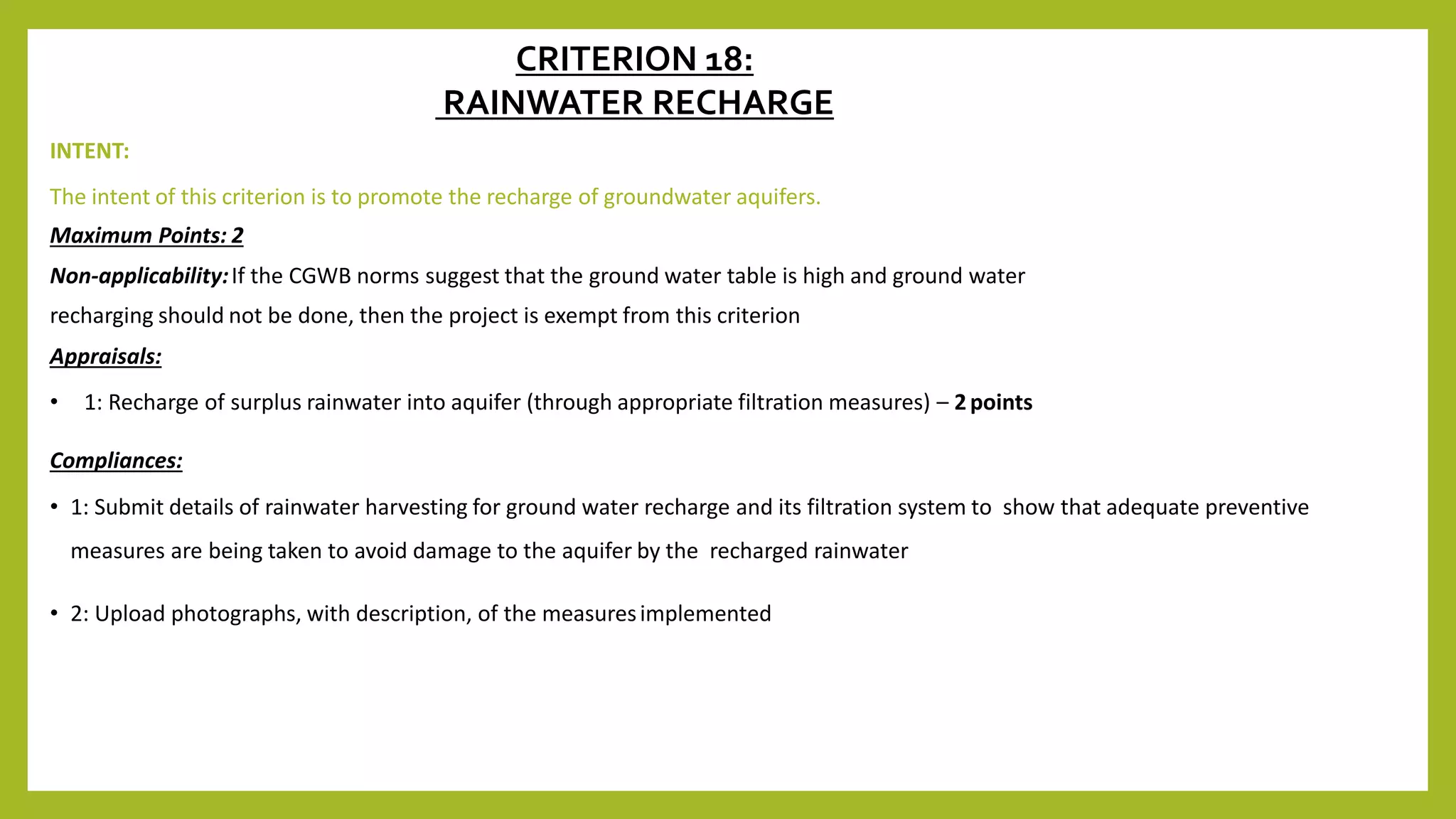 CRITERION 18:
RAINWATER RECHARGE

INTENT:

The intent of this criterion is to promote the recharge of groundwater aquifers.

Maximum Points: 2

Non-applicability: If the CGWB norms suggest that the ground water table is high and ground water recharging should not be done, then the project is exempt from this criterion

Appraisals:

• 1: Recharge of surplus rainwater into aquifer (through appropriate filtration measures) – 2 points

Compliances:

• 1: Submit details of rainwater harvesting for ground water recharge and its filtration system to show that adequate preventive measures are being taken to avoid damage to the aquifer by the recharged rainwater

• 2: Upload photographs, with description, of the measures implemented